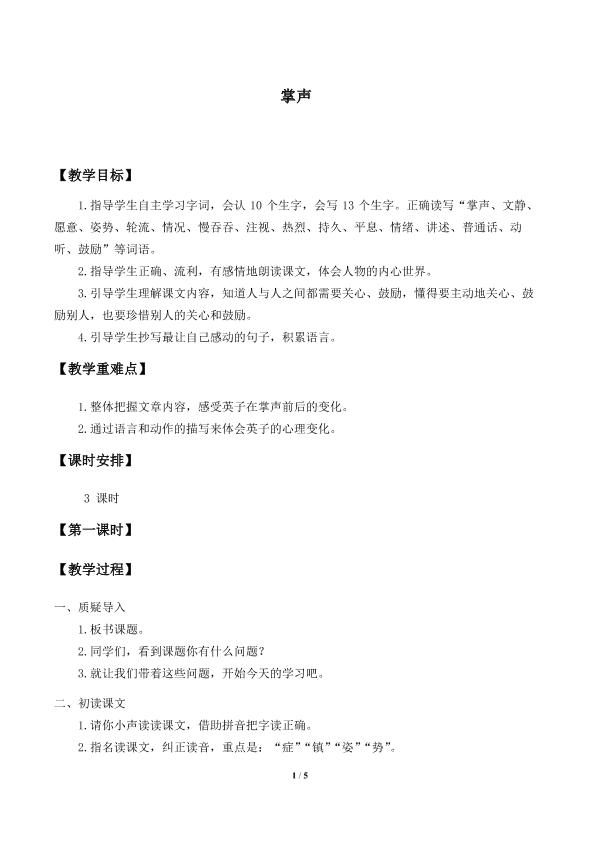 掌声

【教学目标】

1.指导学生自主学习字词，会认 10 个生字，会写 13 个生字。正确读写“掌声、文静、愿意、姿势、轮流、情况、慢吞吞、注视、热烈、持久、平息、情绪、讲述、普通话、动听、鼓励”等词语。

2.指导学生正确、流利，有感情地朗读课文，体会人物的内心世界。

3.引导学生理解课文内容，知道人与人之间都需要关心、鼓励，懂得要主动地关心、鼓励别人，也要珍惜别人的关心和鼓励。

4.引导学生抄写最让自己感动的句子，积累语言。

【教学重难点】

1.整体把握文章内容，感受英子在掌声前后的变化。

2.通过语言和动作的描写来体会英子的心理变化。

【课时安排】

3 课时

【第一课时】

【教学过程】

一、质疑导入

1.板书课题。

2.同学们，看到课题你有什么问题？

3.就让我们带着这些问题，开始今天的学习吧。

二、初读课文

1.请你小声读读课文，借助拼音把字读正确。

2.指名读课文，纠正读音，重点是：“症”“镇”“姿”“势”。

1 / 5